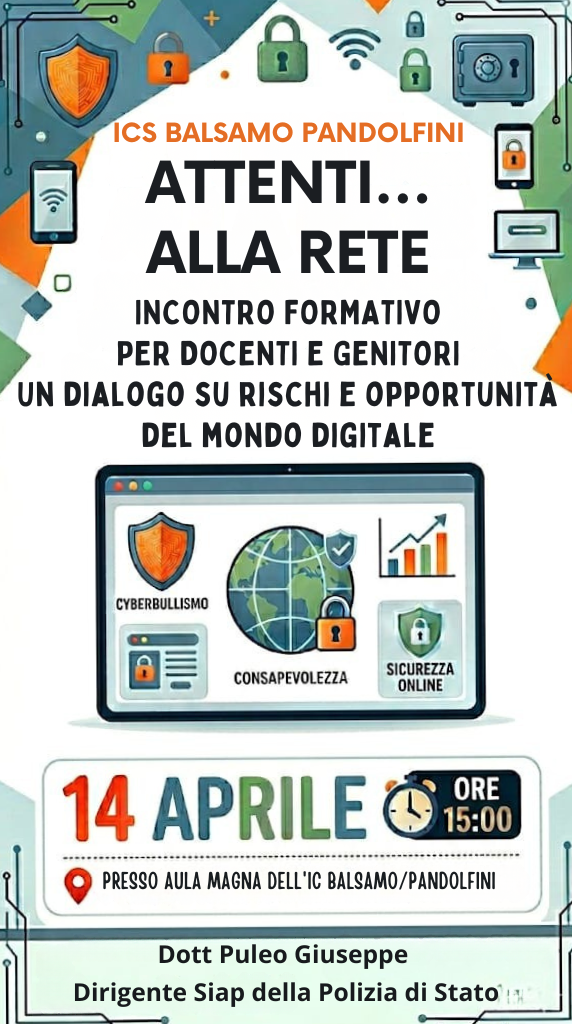 ICS BALSAMO PANDOLFINI

ATTENTI... ALLA RETE

INCONTRO FORMATIVO PER DOCENTI E GENITORI UN DIALOGO SU RISCHI E OPPORTUNITÀ DEL MONDO DIGITALE

CYBERBULLISMO

CONSAPEVOLEZZA

SICUREZZA ONLINE

14 APRILE

ORE 15:00

PRESSO AULA MAGNA DELL'IC BALSAMO/PANDOLFINI

Dott Puleo Giuseppe
Dirigente Siap della Polizia di Stato